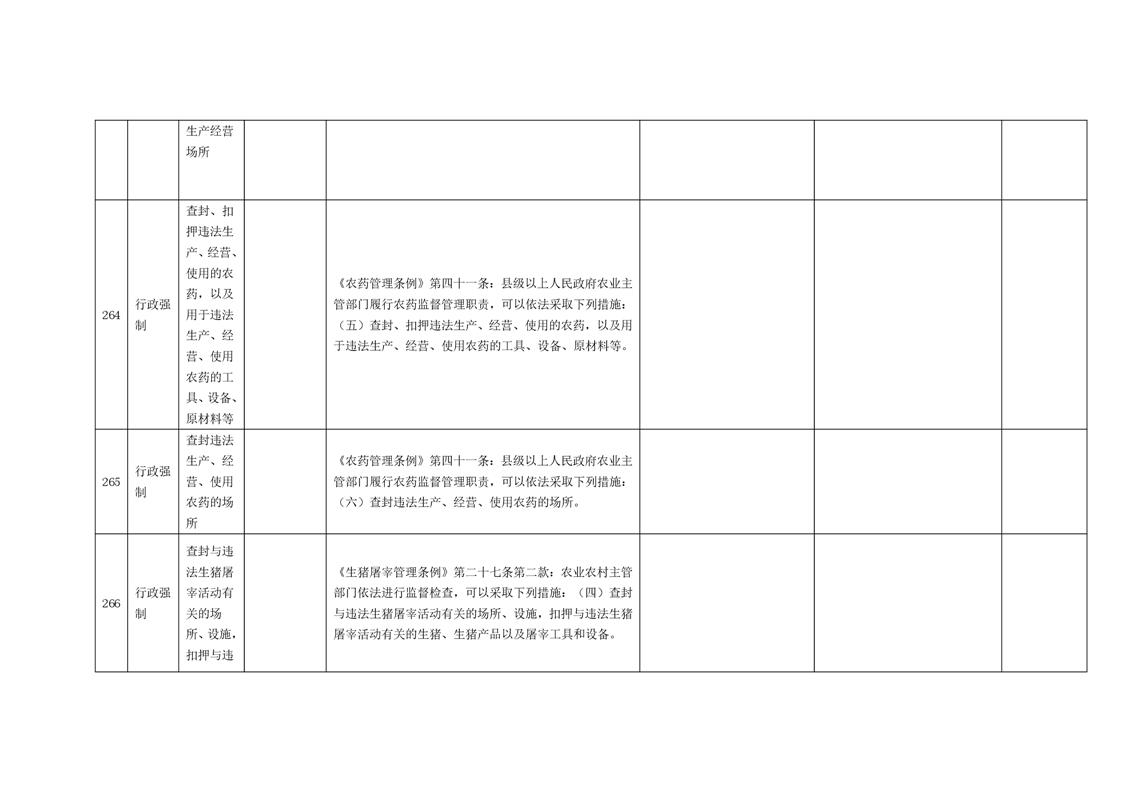 | | | | | | | | |
|---|---|---|---|---|---|---|---|
| | | 生产经营场所 | | | | | |
| 264 | 行政强制 | 查封、扣押违法生产、经营、使用的农药，以及用于违法生产、经营、使用农药的工具、设备、原材料等 | | 《农药管理条例》第四十一条：县级以上人民政府农业主管部门履行农药监督管理职责，可以依法采取下列措施：（五）查封、扣押违法生产、经营、使用的农药，以及用于违法生产、经营、使用农药的工具、设备、原材料等。 | | | |
| 265 | 行政强制 | 查封违法生产、经营、使用农药的场所 | | 《农药管理条例》第四十一条：县级以上人民政府农业主管部门履行农药监督管理职责，可以依法采取下列措施：（六）查封违法生产、经营、使用农药的场所。 | | | |
| 266 | 行政强制 | 查封与违法生猪屠宰活动有关的场所、设施，扣押与违 | | 《生猪屠宰管理条例》第二十七条第二款：农业农村主管部门依法进行监督检查，可以采取下列措施：（四）查封与违法生猪屠宰活动有关的场所、设施，扣押与违法生猪屠宰活动有关的生猪、生猪产品以及屠宰工具和设备。 | | | |